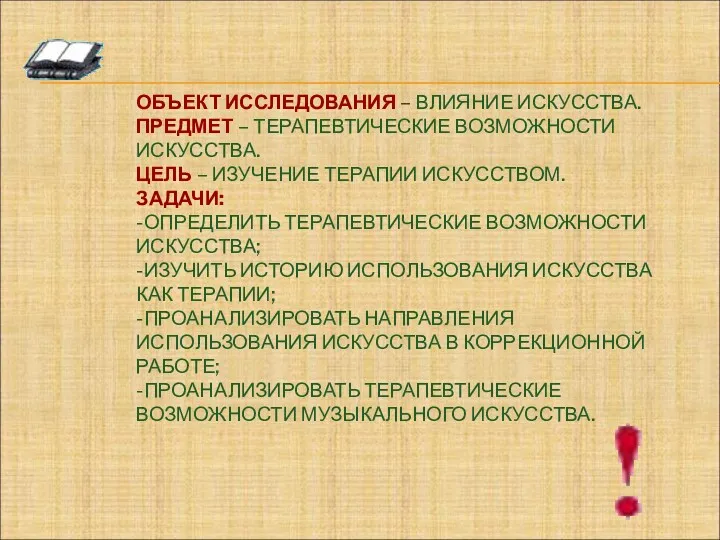 ОБЪЕКТ ИССЛЕДОВАНИЯ – ВЛИЯНИЕ ИСКУССТВА.
ПРЕДМЕТ – ТЕРАПЕВТИЧЕСКИЕ ВОЗМОЖНОСТИ ИСКУССТВА.
ЦЕЛЬ – ИЗУЧЕНИЕ ТЕРАПИИ ИСКУССТВОМ.
ЗАДАЧИ:
-ОПРЕДЕЛИТЬ ТЕРАПЕВТИЧЕСКИЕ ВОЗМОЖНОСТИ ИСКУССТВА;
-ИЗУЧИТЬ ИСТОРИЮ ИСПОЛЬЗОВАНИЯ ИСКУССТВА КАК ТЕРАПИИ;
-ПРОАНАЛИЗИРОВАТЬ НАПРАВЛЕНИЯ ИСПОЛЬЗОВАНИЯ ИСКУССТВА В КОРРЕКЦИОННОЙ РАБОТЕ;
-ПРОАНАЛИЗИРОВАТЬ ТЕРАПЕВТИЧЕСКИЕ ВОЗМОЖНОСТИ МУЗЫКАЛЬНОГО ИСКУССТВА.
!